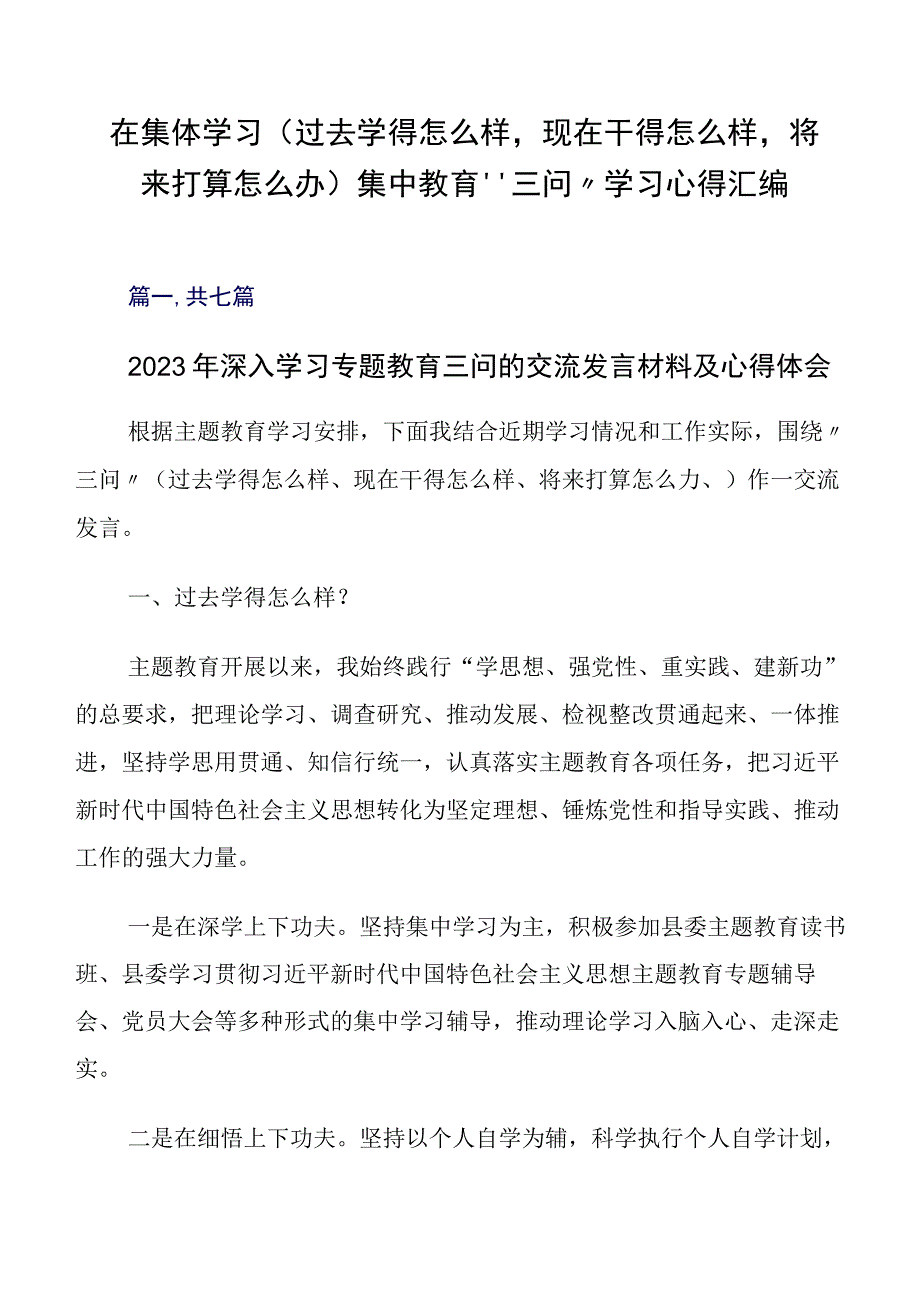 在集体学习（过去学得怎么样，现在干得怎么样，将来打算怎么办）集中教育''三问〃学习心得汇编

篇一,共七篇

2023年深入学习专题教育三问的交流发言材料及心得体会

根据主题教育学习安排，下面我结合近期学习情况和工作实际，围绕〃三问〃（过去学得怎么样、现在干得怎么样、将来打算怎么力、）作一交流发言。

一、过去学得怎么样？

主题教育开展以来，我始终践行“学思想、强党性、重实践、建新功”的总要求，把理论学习、调查研究、推动发展、检视整改贯通起来、一体推进，坚持学思用贯通、知信行统一，认真落实主题教育各项任务，把习近平新时代中国特色社会主义思想转化为坚定理想、锤炼党性和指导实践、推动工作的强大力量。

一是在深学上下功夫。坚持集中学习为主，积极参加县委主题教育读书班、县委学习贯彻习近平新时代中国特色社会主义思想主题教育专题辅导会、党员大会等多种形式的集中学习辅导，推动理论学习入脑入心、走深走实。

二是在细悟上下功夫。坚持以个人自学为辅，科学执行个人自学计划，